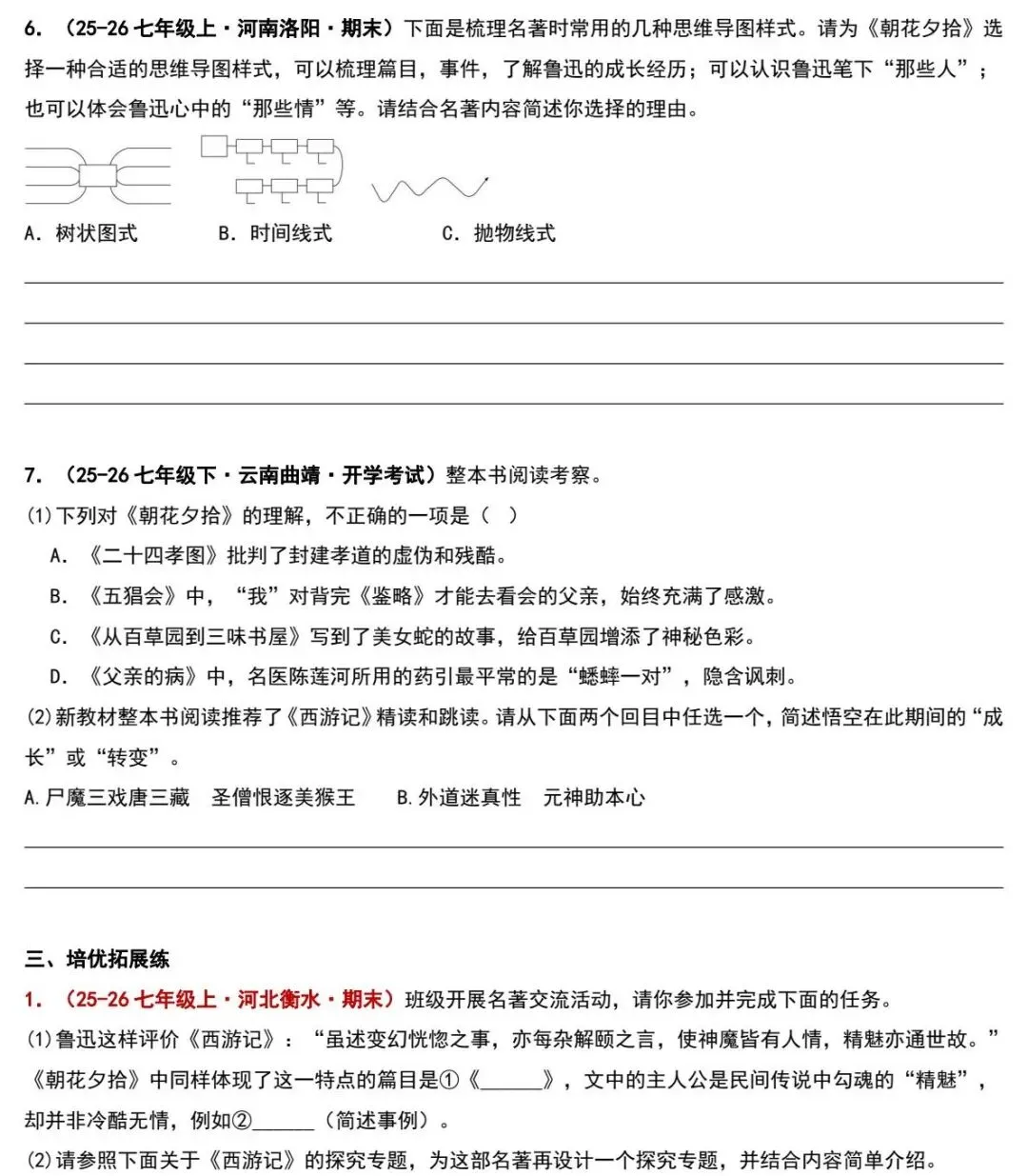 6. （25-26 七年级上·河南洛阳·期末）下面是梳理名著时常用的几种思维导图样式。请为《朝花夕拾》选择一种合适的思维导图样式，可以梳理篇目，事件，了解鲁迅的成长经历；可以认识鲁迅笔下“那些人”；也可以体会鲁迅心中的“那些情”等。请结合名著内容简述你选择的理由。

A. 树状图式　　B. 时间线式　　C. 抛物线式

7. （25-26 七年级下·云南曲靖·开学考试）整本书阅读考察。

(1)下列对《朝花夕拾》的理解，不正确的一项是（ ）

A. 《二十四孝图》批判了封建孝道的虚伪和残酷。

B. 《五猖会》中，“我”对背完《鉴略》才能去看会的父亲，始终充满了感激。

C. 《从百草园到三味书屋》写到了美女蛇的故事，给百草园增添了神秘色彩。

D. 《父亲的病》中，名医陈莲河所用的药引最平常的是“蟋蟀一对”，隐含讽刺。

(2)新教材整本书阅读推荐了《西游记》精读和跳读。请从下面两个回目中任选一个，简述悟空在此期间的“成长”或“转变”。

A.尸魔三戏唐三藏　圣僧恨逐美猴王　　B.外道迷真性　元神助本心

三、培优拓展练

1. （25-26 七年级上·河北衡水·期末）班级开展名著交流活动，请你参加并完成下面的任务。

(1)鲁迅这样评价《西游记》：“虽述变幻恍惚之事，亦每杂解颐之言，使神魔皆有人情，精魅亦通世故。”《朝花夕拾》中同样体现了这一特点的篇目是①《______》，文中的主人公是民间传说中勾魂的“精魅”，却并非冷酷无情，例如②______（简述事例）。

(2)请参照下面关于《西游记》的探究专题，为这部名著再设计一个探究专题，并结合内容简单介绍。